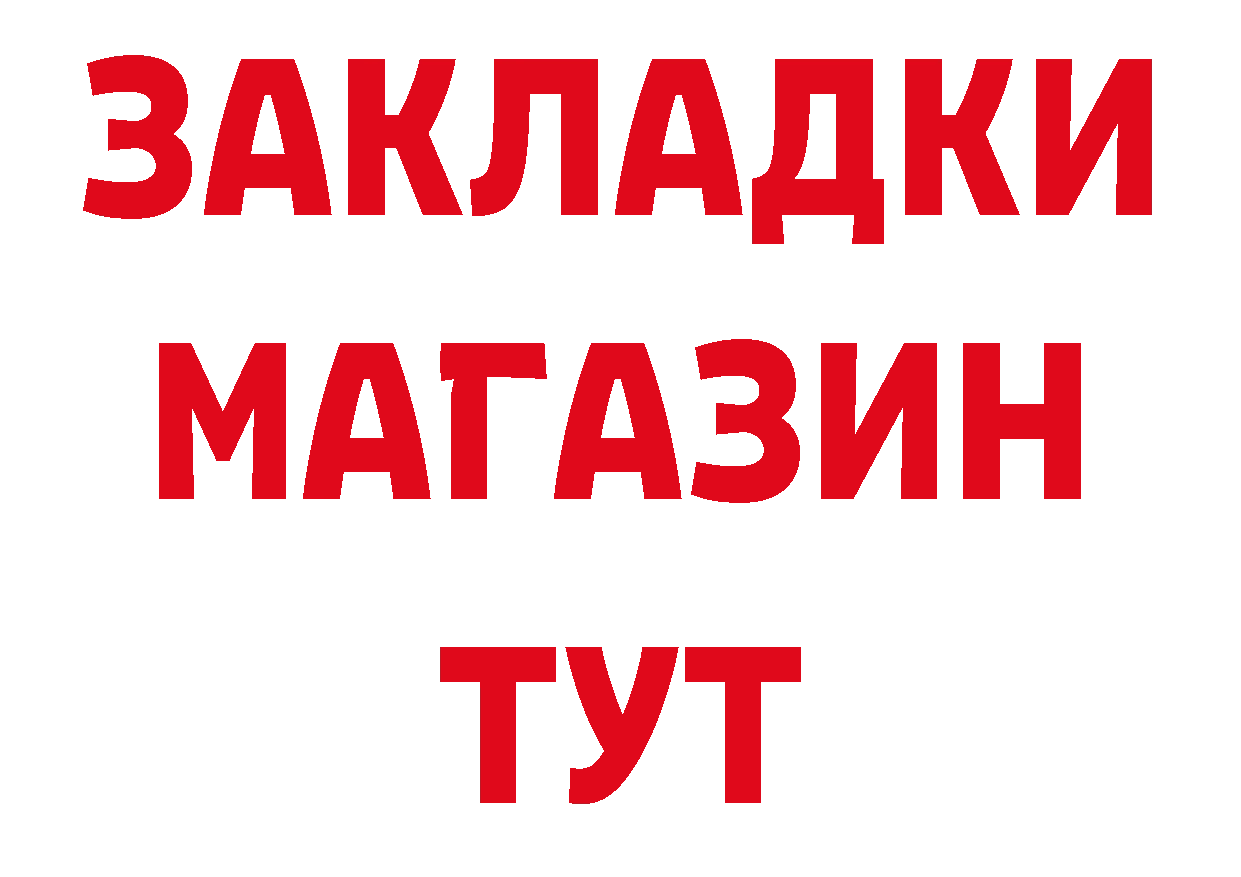 ЗАКЛАДКИ
МАГАЗИН
ТУТ